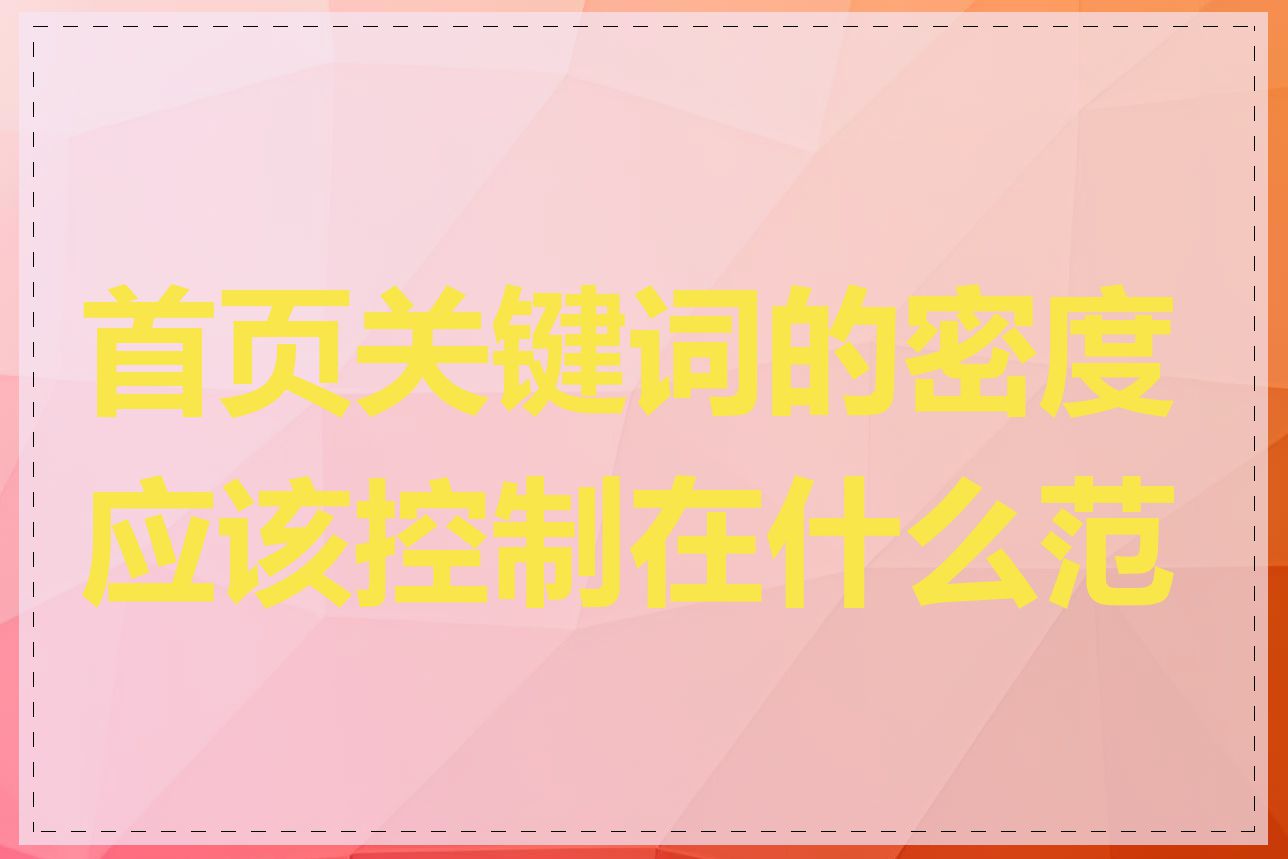 首页关键词的密度应该控制在什么范